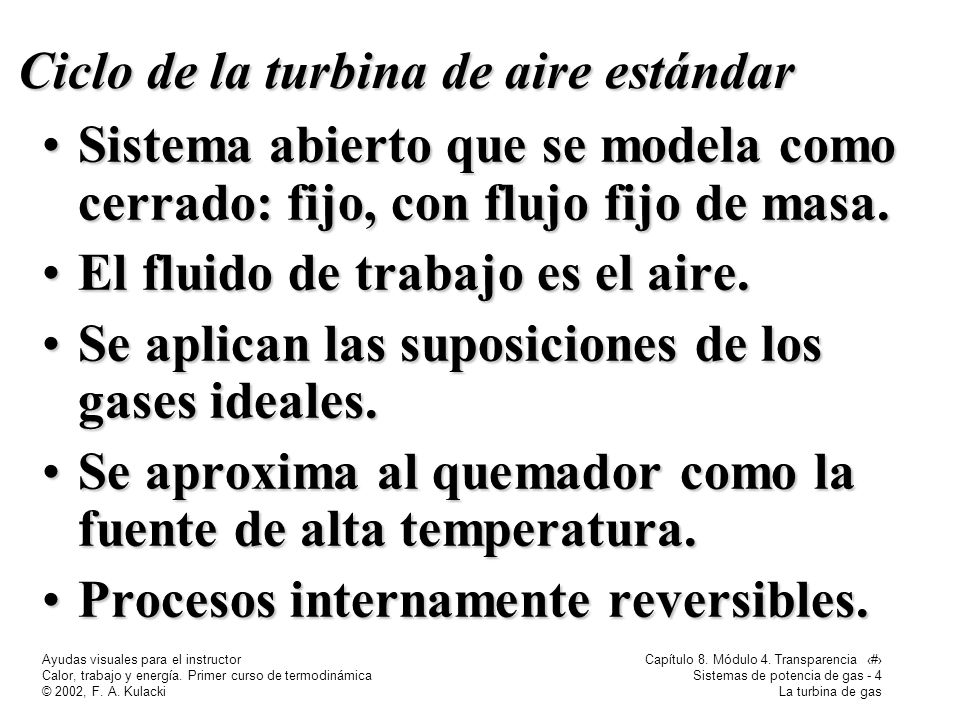 Ciclo de la turbina de aire estándar

• Sistema abierto que se modela como cerrado: fijo, con flujo fijo de masa.

• El fluido de trabajo es el aire.

• Se aplican las suposiciones de los gases ideales.

• Se aproxima al quemador como la fuente de alta temperatura.

• Procesos internamente reversibles.

Ayudas visuales para el instructor
Calor, trabajo y energía. Primer curso de termodinámica
© 2002, F. A. Kulacki

Capítulo 8. Módulo 4. Transparencia ‹#›
Sistemas de potencia de gas - 4
La turbina de gas